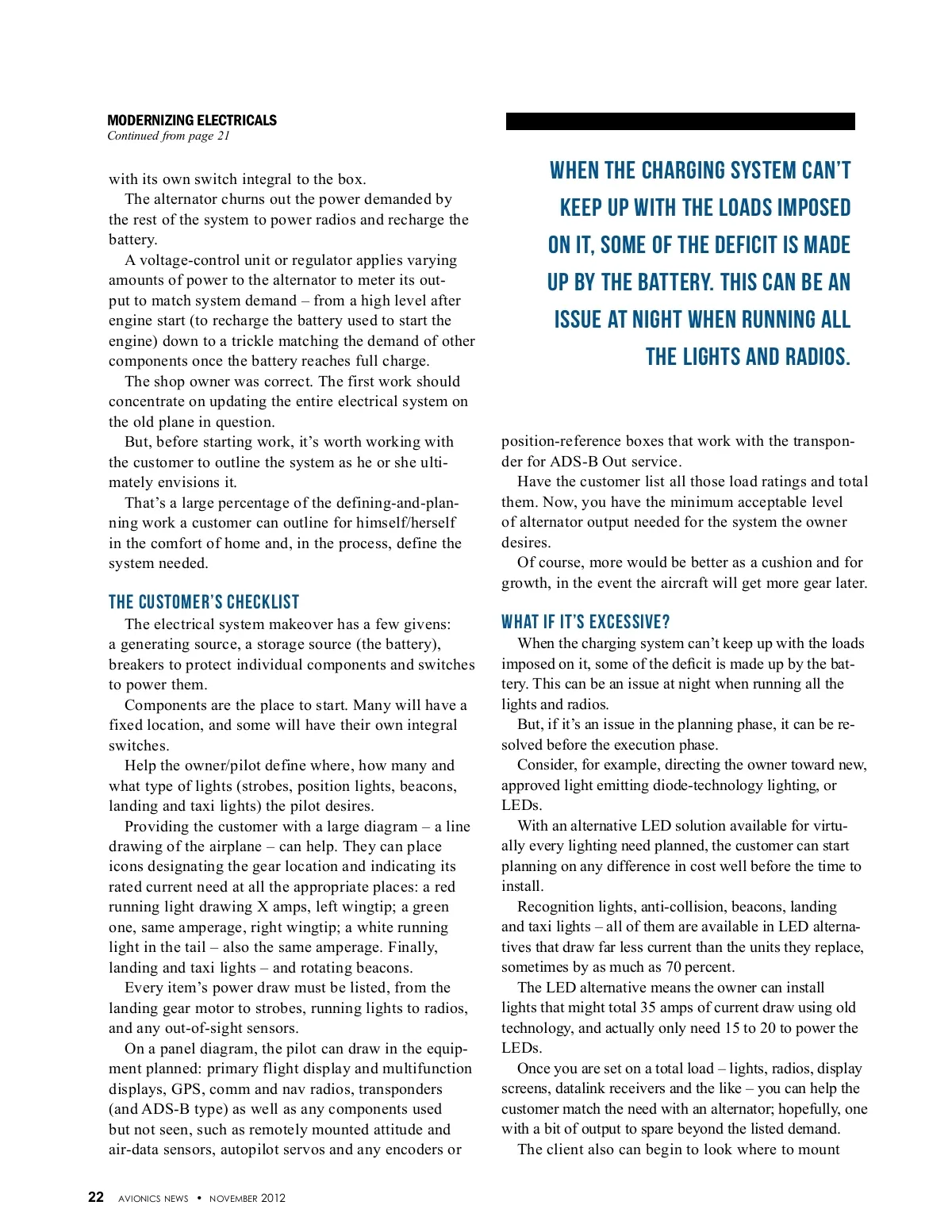 MODERNIZING ELECTRICALS
Continued from page 21

with its own switch integral to the box.

The alternator churns out the power demanded by the rest of the system to power radios and recharge the battery.

A voltage-control unit or regulator applies varying amounts of power to the alternator to meter its output to match system demand – from a high level after engine start (to recharge the battery used to start the engine) down to a trickle matching the demand of other components once the battery reaches full charge.

The shop owner was correct. The first work should concentrate on updating the entire electrical system on the old plane in question.

But, before starting work, it's worth working with the customer to outline the system as he or she ultimately envisions it.

That's a large percentage of the defining-and-planning work a customer can outline for himself/herself in the comfort of home and, in the process, define the system needed.

THE CUSTOMER'S CHECKLIST

The electrical system makeover has a few givens: a generating source, a storage source (the battery), breakers to protect individual components and switches to power them.

Components are the place to start. Many will have a fixed location, and some will have their own integral switches.

Help the owner/pilot define where, how many and what type of lights (strobes, position lights, beacons, landing and taxi lights) the pilot desires.

Providing the customer with a large diagram – a line drawing of the airplane – can help. They can place icons designating the gear location and indicating its rated current need at all the appropriate places: a red running light drawing X amps, left wingtip; a green one, same amperage, right wingtip; a white running light in the tail – also the same amperage. Finally, landing and taxi lights – and rotating beacons.

Every item's power draw must be listed, from the landing gear motor to strobes, running lights to radios, and any out-of-sight sensors.

On a panel diagram, the pilot can draw in the equipment planned: primary flight display and multifunction displays, GPS, comm and nav radios, transponders (and ADS-B type) as well as any components used but not seen, such as remotely mounted attitude and air-data sensors, autopilot servos and any encoders or

WHEN THE CHARGING SYSTEM CAN'T KEEP UP WITH THE LOADS IMPOSED ON IT, SOME OF THE DEFICIT IS MADE UP BY THE BATTERY. THIS CAN BE AN ISSUE AT NIGHT WHEN RUNNING ALL THE LIGHTS AND RADIOS.

position-reference boxes that work with the transponder for ADS-B Out service.

Have the customer list all those load ratings and total them. Now, you have the minimum acceptable level of alternator output needed for the system the owner desires.

Of course, more would be better as a cushion and for growth, in the event the aircraft will get more gear later.

WHAT IF IT'S EXCESSIVE?

When the charging system can't keep up with the loads imposed on it, some of the deficit is made up by the battery. This can be an issue at night when running all the lights and radios.

But, if it's an issue in the planning phase, it can be resolved before the execution phase.

Consider, for example, directing the owner toward new, approved light emitting diode-technology lighting, or LEDs.

With an alternative LED solution available for virtually every lighting need planned, the customer can start planning on any difference in cost well before the time to install.

Recognition lights, anti-collision, beacons, landing and taxi lights – all of them are available in LED alternatives that draw far less current than the units they replace, sometimes by as much as 70 percent.

The LED alternative means the owner can install lights that might total 35 amps of current draw using old technology, and actually only need 15 to 20 to power the LEDs.

Once you are set on a total load – lights, radios, display screens, datalink receivers and the like – you can help the customer match the need with an alternator; hopefully, one with a bit of output to spare beyond the listed demand.

The client also can begin to look where to mount

22 AVIONICS NEWS • NOVEMBER 2012